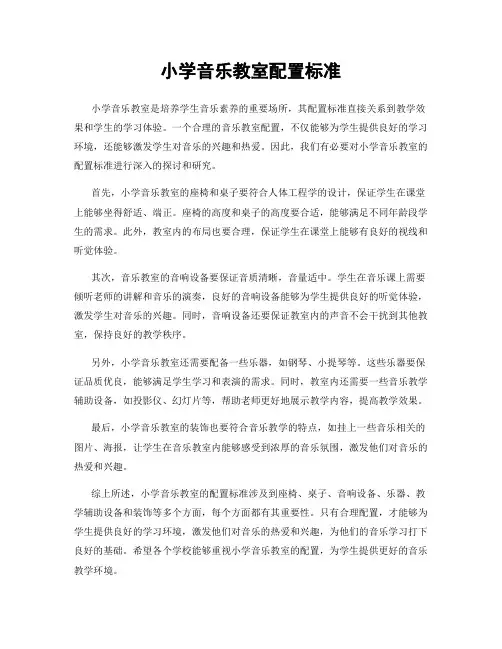 小学音乐教室配置标准

小学音乐教室是培养学生音乐素养的重要场所，其配置标准直接关系到教学效果和学生的学习体验。一个合理的音乐教室配置，不仅能够为学生提供良好的学习环境，还能够激发学生对音乐的兴趣和热爱。因此，我们有必要对小学音乐教室的配置标准进行深入的探讨和研究。

首先，小学音乐教室的座椅和桌子要符合人体工程学的设计，保证学生在课堂上能够坐得舒适、端正。座椅的高度和桌子的高度要合适，能够满足不同年龄段学生的需求。此外，教室内的布局也要合理，保证学生在课堂上能够有良好的视线和听觉体验。

其次，音乐教室的音响设备要保证音质清晰，音量适中。学生在音乐课上需要倾听老师的讲解和音乐的演奏，良好的音响设备能够为学生提供良好的听觉体验，激发学生对音乐的兴趣。同时，音响设备还要保证教室内的声音不会干扰到其他教室，保持良好的教学秩序。

另外，小学音乐教室还需要配备一些乐器，如钢琴、小提琴等。这些乐器要保证品质优良，能够满足学生学习和表演的需求。同时，教室内还需要一些音乐教学辅助设备，如投影仪、幻灯片等，帮助老师更好地展示教学内容，提高教学效果。

最后，小学音乐教室的装饰也要符合音乐教学的特点，如挂上一些音乐相关的图片、海报，让学生在音乐教室内能够感受到浓厚的音乐氛围，激发他们对音乐的热爱和兴趣。

综上所述，小学音乐教室的配置标准涉及到座椅、桌子、音响设备、乐器、教学辅助设备和装饰等多个方面，每个方面都有其重要性。只有合理配置，才能够为学生提供良好的学习环境，激发他们对音乐的热爱和兴趣，为他们的音乐学习打下良好的基础。希望各个学校能够重视小学音乐教室的配置，为学生提供更好的音乐教学环境。